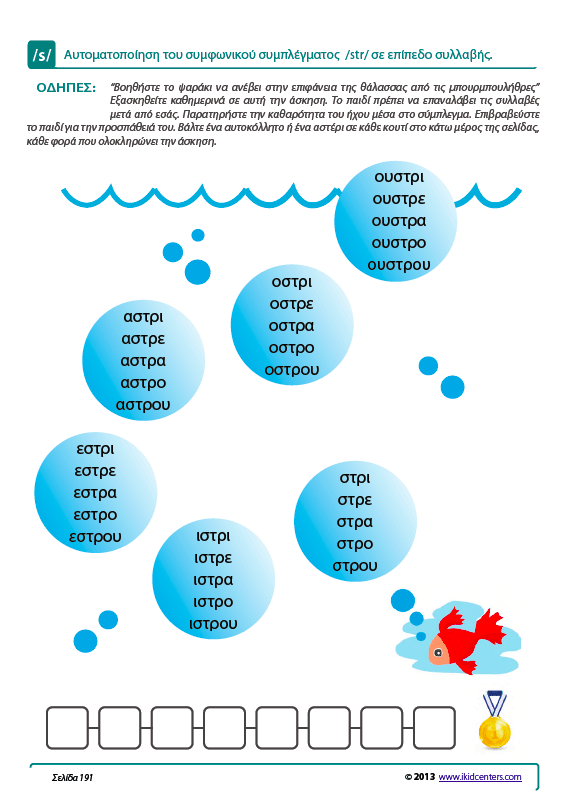 /s/ Αυτοματοποίηση του συμφωνικού συμπλέγματος /str/ σε επίπεδο συλλαβής.

ΟΔΗΓΙΕΣ: "Βοηθήστε το ψαράκι να ανέβει στην επιφάνεια της θάλασσας από τις μπουρμπουλήθρες" Εξασκηθείτε καθημερινά σε αυτή την άσκηση. Το παιδί πρέπει να επαναλάβει τις συλλαβές μετά από εσάς. Παρατηρήστε την καθαρότητα του ήχου μέσα στο σύμπλεγμα. Επιβραβεύστε το παιδί για την προσπάθειά του. Βάλτε ένα αυτοκόλλητο ή ένα αστέρι σε κάθε κουτί στο κάτω μέρος της σελίδας, κάθε φορά που ολοκληρώνει την άσκηση.

ουστρι
ουστρε
ουστρα
ουστρο
ουστρου

οστρι
οστρε
οστρα
οστρο
οστρου

αστρι
αστρε
αστρα
αστρο
αστρου

εστρι
εστρε
εστρα
εστρο
εστρου

στρι
στρε
στρα
στρο
στρου

ιστρι
ιστρε
ιστρα
ιστρο
ιστρου

Σελίδα 191

© 2013 www.ikidcenters.com